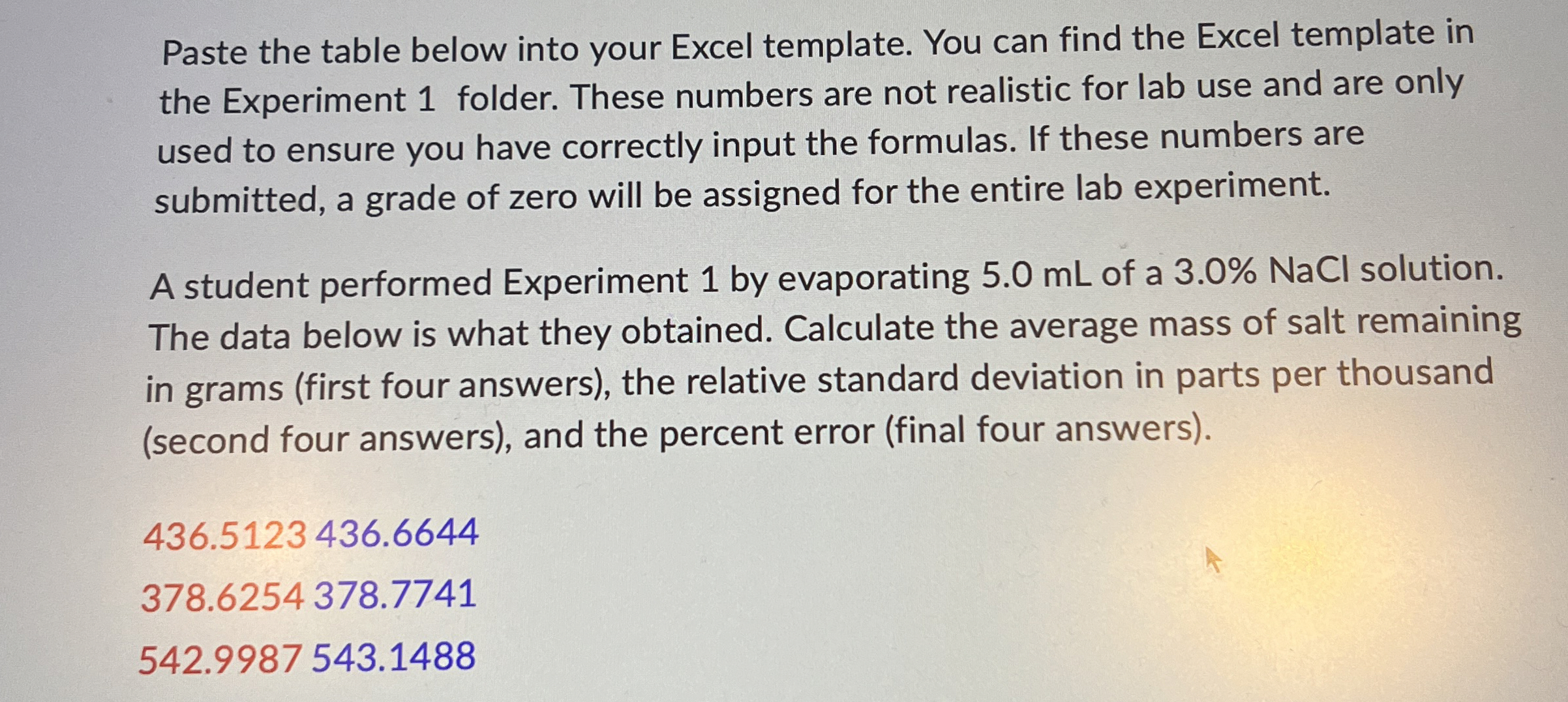 Paste the table below into your Excel template. You can find the Excel template in the Experiment 1  folder. These numbers are not realistic for lab use and are only used to ensure you have correctly input the formulas. If these numbers are submitted, a grade of zero will be assigned for the entire lab experiment.

A student performed Experiment 1 by evaporating 5.0 mL of a 3.0% NaCl solution. The data below is what they obtained. Calculate the average mass of salt remaining in grams (first four answers), the relative standard deviation in parts per thousand (second four answers), and the percent error (final four answers).

436.5123 436.6644

378.6254 378.7741

542.9987 543.1488